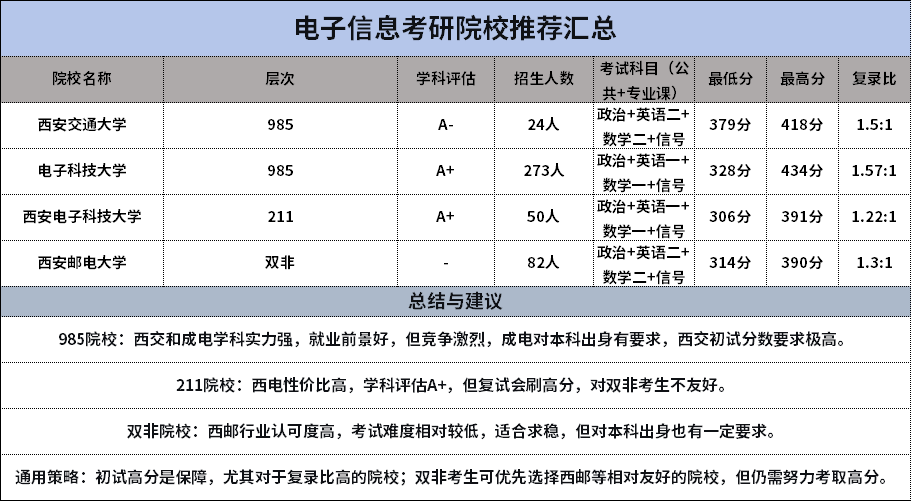 电子信息考研院校推荐汇总

| 院校名称 | 层次 | 学科评估 | 招生人数 | 考试科目（公共+专业课） | 最低分 | 最高分 | 复录比 |
|---|---|---|---|---|---|---|---|
| 西安交通大学 | 985 | A- | 24人 | 政治+英语二+数学二+信号 | 379分 | 418分 | 1.5:1 |
| 电子科技大学 | 985 | A+ | 273人 | 政治+英语一+数学一+信号 | 328分 | 434分 | 1.57:1 |
| 西安电子科技大学 | 211 | A+ | 50人 | 政治+英语一+数学一+信号 | 306分 | 391分 | 1.22:1 |
| 西安邮电大学 | 双非 | - | 82人 | 政治+英语二+数学二+信号 | 314分 | 390分 | 1.3:1 |

总结与建议

985院校：西交和成电学科实力强，就业前景好，但竞争激烈，成电对本科出身有要求，西交初试分数要求极高。

211院校：西电性价比高，学科评估A+，但复试会刷高分，对双非考生不友好。

双非院校：西邮行业认可度高，考试难度相对较低，适合求稳，但对本科出身也有一定要求。

通用策略：初试高分是保障，尤其对于复录比高的院校；双非考生可优先选择西邮等相对友好的院校，但仍需努力考取高分。